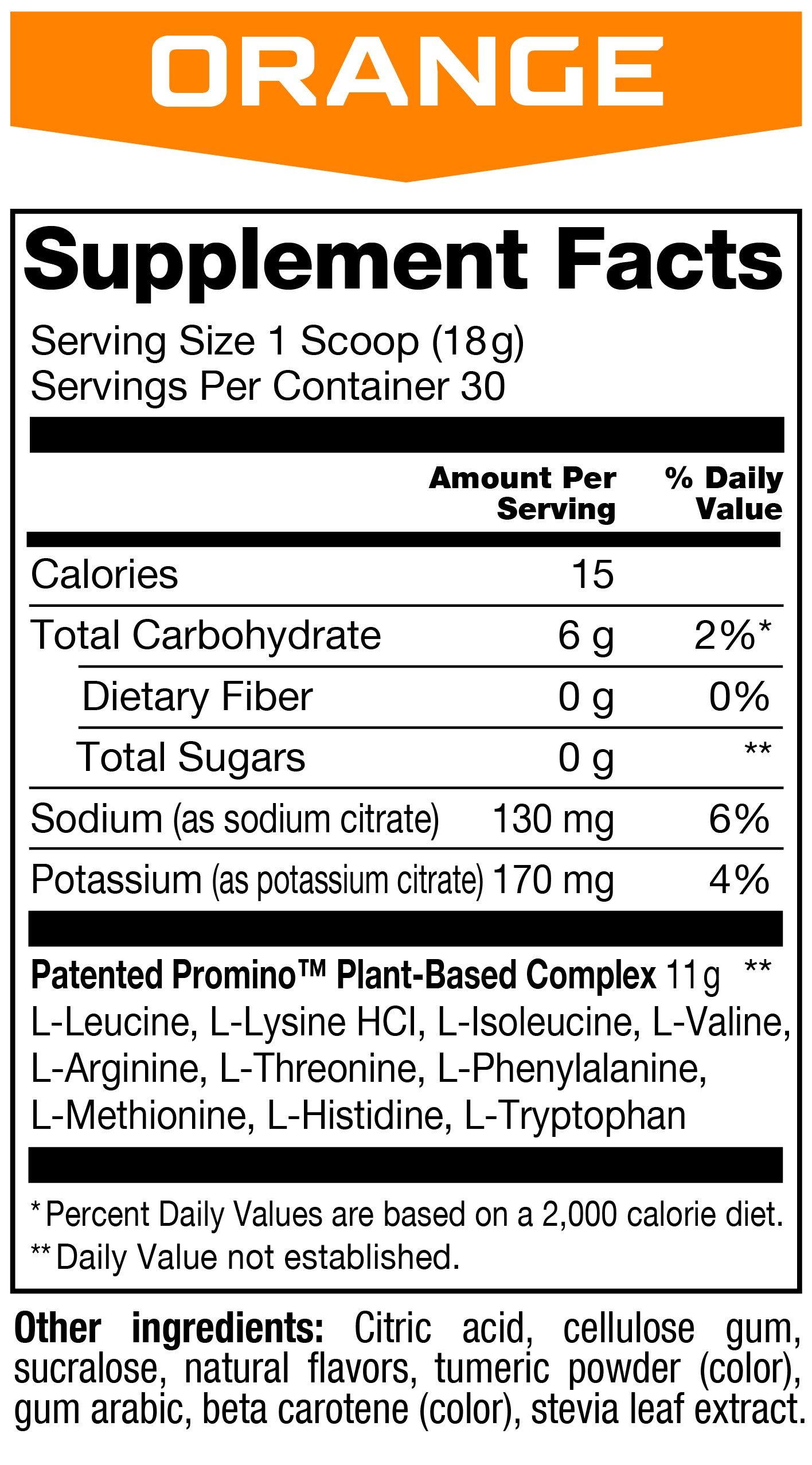 ORANGE

Supplement Facts

Serving Size 1 Scoop (18g)
Servings Per Container 30

|  | Amount Per Serving | % Daily Value |
|---|---|---|
| Calories | 15 |  |
| Total Carbohydrate | 6 g | 2%* |
| Dietary Fiber | 0 g | 0% |
| Total Sugars | 0 g | ** |
| Sodium (as sodium citrate) | 130 mg | 6% |
| Potassium (as potassium citrate) | 170 mg | 4% |

Patented Promino™ Plant-Based Complex 11g **
L-Leucine, L-Lysine HCl, L-Isoleucine, L-Valine, L-Arginine, L-Threonine, L-Phenylalanine, L-Methionine, L-Histidine, L-Tryptophan

* Percent Daily Values are based on a 2,000 calorie diet.
** Daily Value not established.

Other ingredients: Citric acid, cellulose gum, sucralose, natural flavors, tumeric powder (color), gum arabic, beta carotene (color), stevia leaf extract.